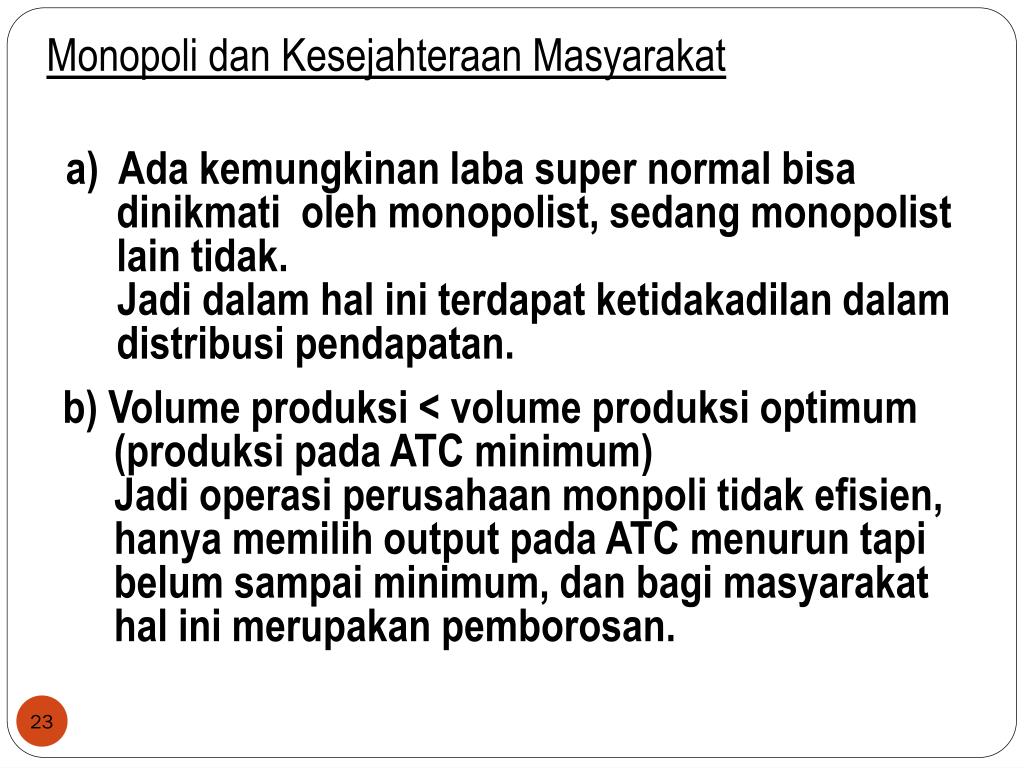 Monopoli dan Kesejahteraan Masyarakat

a) Ada kemungkinan laba super normal bisa dinikmati oleh monopolist, sedang monopolist lain tidak.
Jadi dalam hal ini terdapat ketidakadilan dalam distribusi pendapatan.

b) Volume produksi < volume produksi optimum (produksi pada ATC minimum)
Jadi operasi perusahaan monpoli tidak efisien, hanya memilih output pada ATC menurun tapi belum sampai minimum, dan bagi masyarakat hal ini merupakan pemborosan.

23